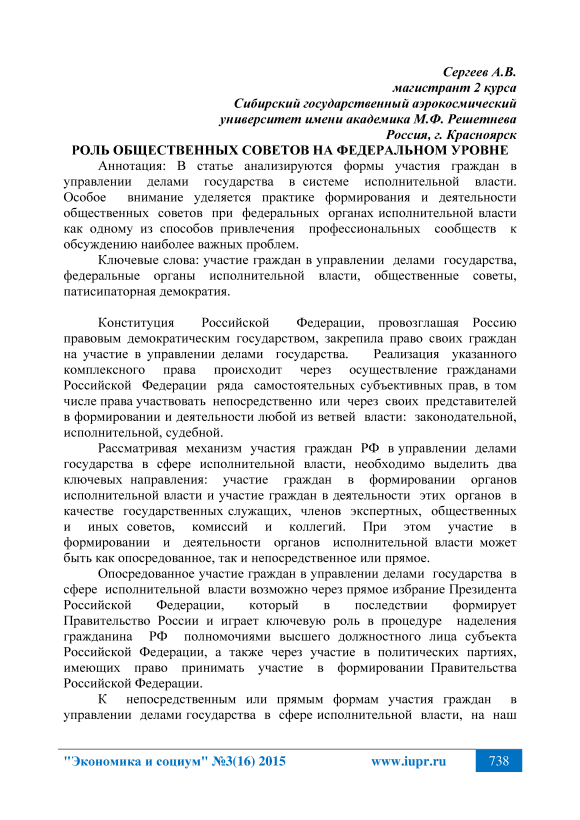 Сергеев А.В.
магистрант 2 курса
Сибирский государственный аэрокосмический университет имени академика М.Ф. Решетнева
Россия, г. Красноярск

РОЛЬ ОБЩЕСТВЕННЫХ СОВЕТОВ НА ФЕДЕРАЛЬНОМ УРОВНЕ

Аннотация: В статье анализируются формы участия граждан в управлении делами государства в системе исполнительной власти. Особое внимание уделяется практике формирования и деятельности общественных советов при федеральных органах исполнительной власти как одному из способов привлечения профессиональных сообществ к обсуждению наиболее важных проблем.

Ключевые слова: участие граждан в управлении делами государства, федеральные органы исполнительной власти, общественные советы, патисипаторная демократия.

Конституция Российской Федерации, провозглашая Россию правовым демократическим государством, закрепила право своих граждан на участие в управлении делами государства. Реализация указанного комплексного права происходит через осуществление гражданами Российской Федерации ряда самостоятельных субъективных прав, в том числе права участвовать непосредственно или через своих представителей в формировании и деятельности любой из ветвей власти: законодательной, исполнительной, судебной.

Рассматривая механизм участия граждан РФ в управлении делами государства в сфере исполнительной власти, необходимо выделить два ключевых направления: участие граждан в формировании органов исполнительной власти и участие граждан в деятельности этих органов в качестве государственных служащих, членов экспертных, общественных и иных советов, комиссий и коллегий. При этом участие в формировании и деятельности органов исполнительной власти может быть как опосредованное, так и непосредственное или прямое.

Опосредованное участие граждан в управлении делами государства в сфере исполнительной власти возможно через прямое избрание Президента Российской Федерации, который в последствии формирует Правительство России и играет ключевую роль в процедуре наделения гражданина РФ полномочиями высшего должностного лица субъекта Российской Федерации, а также через участие в политических партиях, имеющих право принимать участие в формировании Правительства Российской Федерации.

К непосредственным или прямым формам участия граждан в управлении делами государства в сфере исполнительной власти, на наш

"Экономика и социум" №3(16) 2015 www.iupr.ru 738